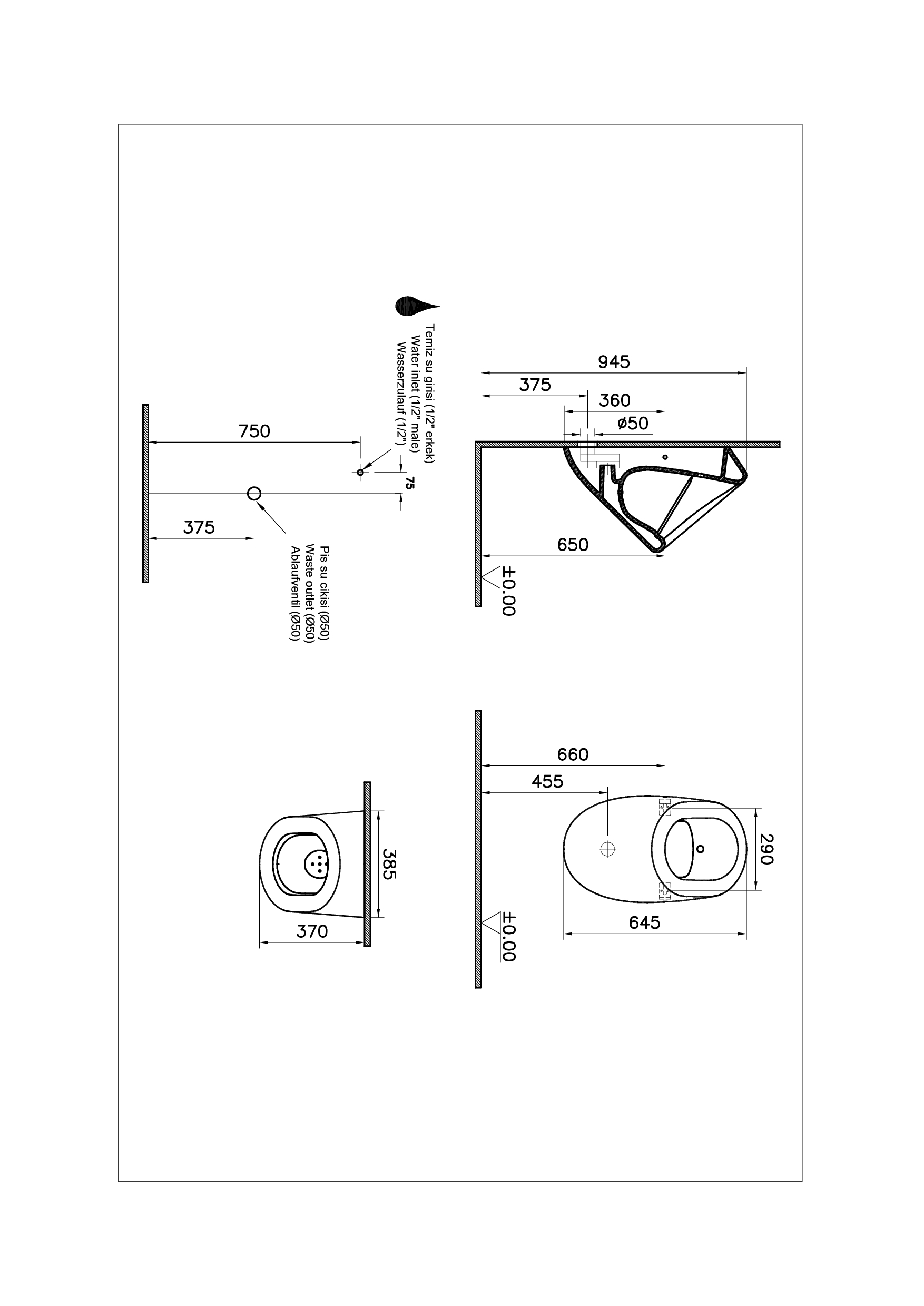 Temiz su girisi (1/2" erkek)
Water inlet (1/2" male)
Wasserzulauf (1/2")

750

75

375

Pis su cikisi (Ø50)
Waste outlet (Ø50)
Ablaufventil (Ø50)

945
375
360
ø50
650
±0.00

660
455
290
645
±0.00

385
370